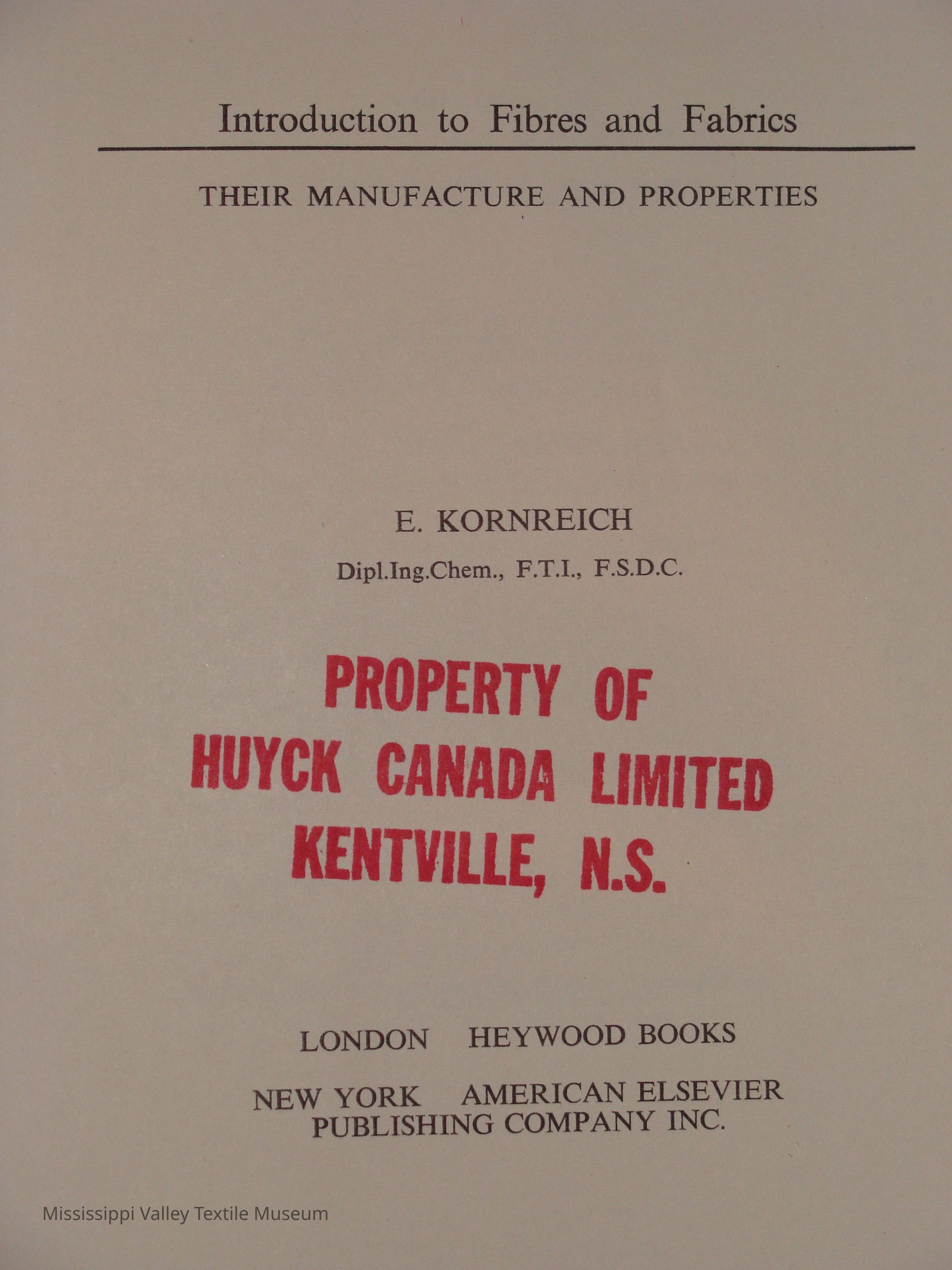 Introduction to Fibres and Fabrics

THEIR MANUFACTURE AND PROPERTIES

E. KORNREICH

Dipl.Ing.Chem., F.T.I., F.S.D.C.

PROPERTY OF
HUYCK CANADA LIMITED
KENTVILLE, N.S.

LONDON HEYWOOD BOOKS

NEW YORK AMERICAN ELSEVIER PUBLISHING COMPANY INC.

Mississippi Valley Textile Museum